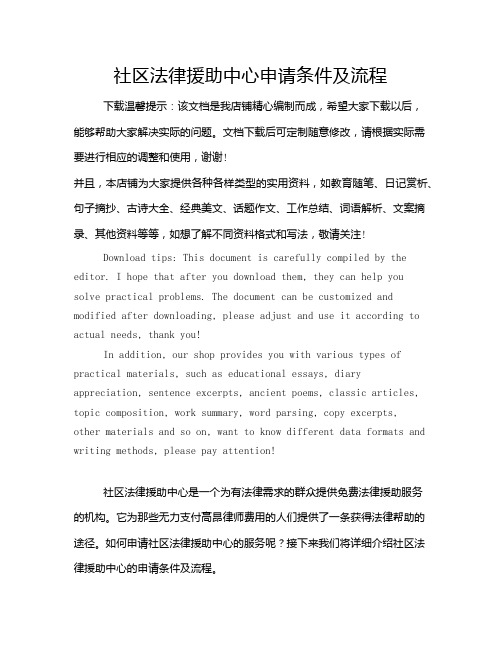 社区法律援助中心申请条件及流程

下载温馨提示：该文档是我店铺精心编制而成，希望大家下载以后，能够帮助大家解决实际的问题。文档下载后可定制随意修改，请根据实际需要进行相应的调整和使用，谢谢！

并且，本店铺为大家提供各种各样类型的实用资料，如教育随笔、日记赏析、句子摘抄、古诗大全、经典美文、话题作文、工作总结、词语解析、文案摘录、其他资料等等，如想了解不同资料格式和写法，敬请关注！

Download tips: This document is carefully compiled by the editor. I hope that after you download them, they can help you solve practical problems. The document can be customized and modified after downloading, please adjust and use it according to actual needs, thank you!

In addition, our shop provides you with various types of practical materials, such as educational essays, diary appreciation, sentence excerpts, ancient poems, classic articles, topic composition, work summary, word parsing, copy excerpts, other materials and so on, want to know different data formats and writing methods, please pay attention!

社区法律援助中心是一个为有法律需求的群众提供免费法律援助服务的机构。它为那些无力支付高昂律师费用的人们提供了一条获得法律帮助的途径。如何申请社区法律援助中心的服务呢？接下来我们将详细介绍社区法律援助中心的申请条件及流程。